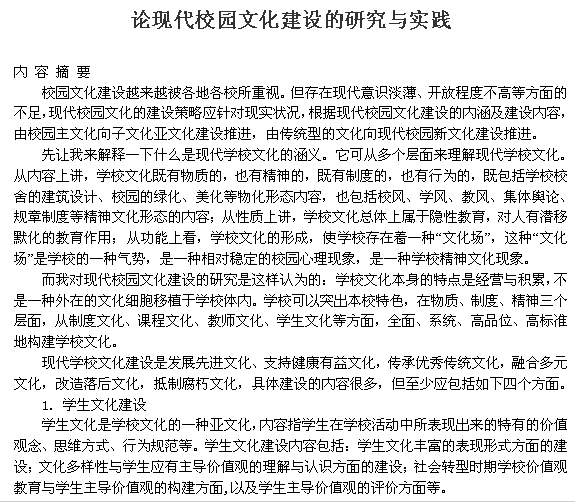 论现代校园文化建设的研究与实践

内 容 摘 要

校园文化建设越来越被各地各校所重视。但存在现代意识淡薄、开放程度不高等方面的不足，现代校园文化的建设策略应针对现实状况，根据现代校园文化建设的内涵及建设内容，由校园主文化向子文化亚文化建设推进，由传统型的文化向现代校园新文化建设推进。

先让我来解释一下什么是现代学校文化的涵义。它可从多个层面来理解现代学校文化。从内容上讲，学校文化既有物质的，也有精神的，既有制度的，也有行为的，既包括学校校舍的建筑设计、校园的绿化、美化等物化形态内容，也包括校风、学风、教风、集体舆论、规章制度等精神文化形态的内容；从性质上讲，学校文化总体上属于隐性教育，对人有潜移默化的教育作用；从功能上看，学校文化的形成，使学校存在着一种“文化场”，这种“文化场”是学校的一种气势，是一种相对稳定的校园心理现象，是一种学校精神文化现象。

而我对现代校园文化建设的研究是这样认为的：学校文化本身的特点是经营与积累，不是一种外在的文化细胞移植于学校体内。学校可以突出本校特色，在物质、制度、精神三个层面，从制度文化、课程文化、教师文化、学生文化等方面，全面、系统、高品位、高标准地构建学校文化。

现代学校文化建设是发展先进文化、支持健康有益文化，传承优秀传统文化，融合多元文化，改造落后文化，抵制腐朽文化，具体建设的内容很多，但至少应包括如下四个方面。

1. 学生文化建设

学生文化是学校文化的一种亚文化，内容指学生在学校活动中所表现出来的特有的价值观念、思维方式、行为规范等。学生文化建设内容包括：学生文化丰富的表现形式方面的建设；文化多样性与学生应有主导价值观的理解与认识方面的建设；社会转型时期学校价值观教育与学生主导价值观的构建方面，以及学生主导价值观的评价方面等。